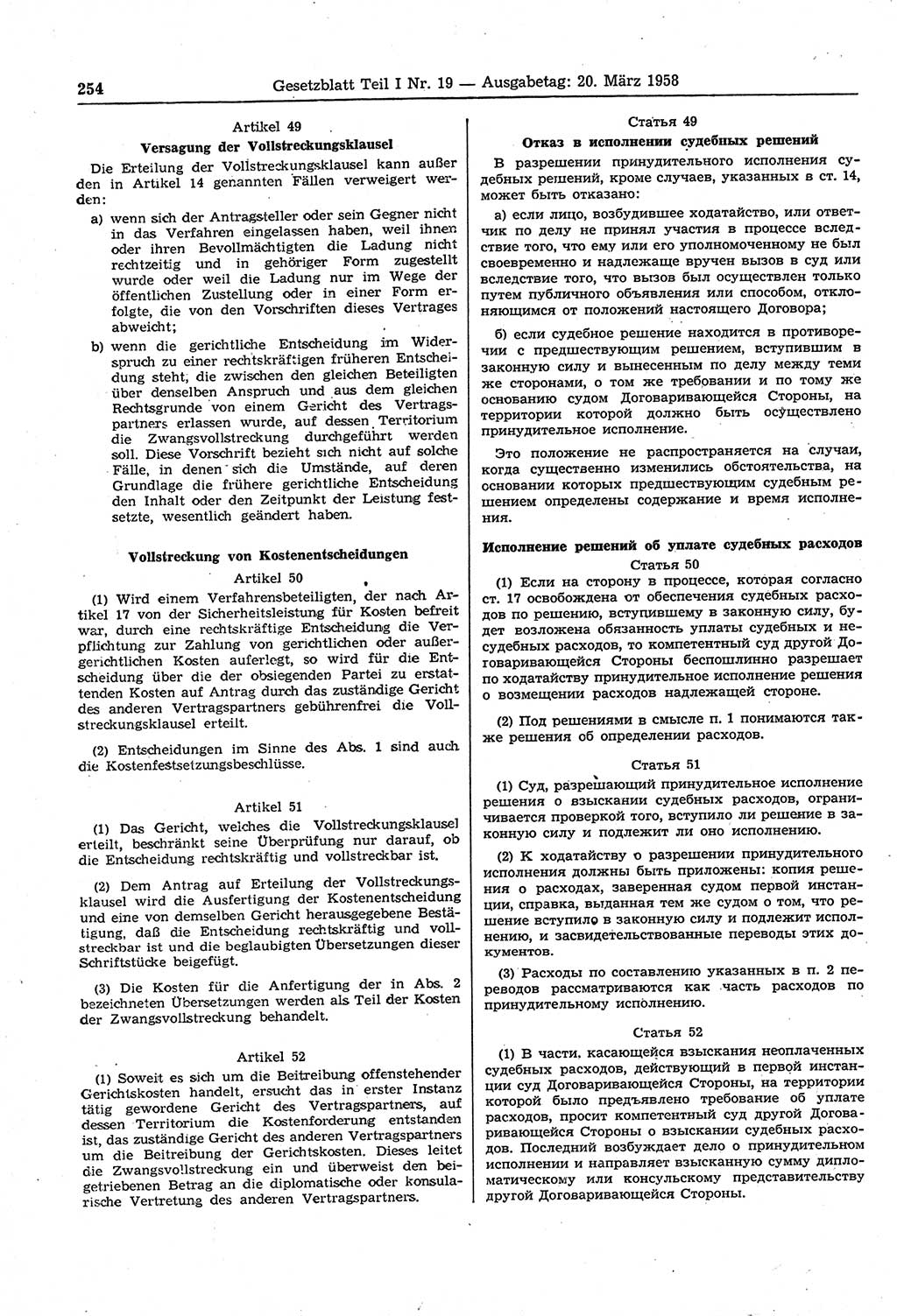 254 Gesetzblatt Teil I Nr. 19 — Ausgabetag: 20. März 1958

Artikel 49
Versagung der Vollstreckungsklausel

Die Erteilung der Vollstreckungsklausel kann außer den in Artikel 14 genannten Fällen verweigert werden:

a) wenn sich der Antragsteller oder sein Gegner nicht in das Verfahren eingelassen haben, weil ihnen oder ihren Bevollmächtigten die Ladung nicht rechtzeitig und in gehöriger Form zugestellt wurde oder weil die Ladung nur im Wege der öffentlichen Zustellung oder in einer Form erfolgte, die von den Vorschriften dieses Vertrages abweicht;

b) wenn die gerichtliche Entscheidung im Widerspruch zu einer rechtskräftigen früheren Entscheidung steht, die zwischen den gleichen Beteiligten über denselben Anspruch und aus dem gleichen Rechtsgrunde von einem Gericht des Vertragspartners erlassen wurde, auf dessen Territorium die Zwangsvollstreckung durchgeführt werden soll. Diese Vorschrift bezieht sich nicht auf solche Fälle, in denen sich die Umstände, auf deren Grundlage die frühere gerichtliche Entscheidung den Inhalt oder den Zeitpunkt der Leistung festsetzte, wesentlich geändert haben.

Vollstreckung von Kostenentscheidungen

Artikel 50

(1) Wird einem Verfahrensbeteiligten, der nach Artikel 17 von der Sicherheitsleistung für Kosten befreit war, durch eine rechtskräftige Entscheidung die Verpflichtung zur Zahlung von gerichtlichen oder außergerichtlichen Kosten auferlegt, so wird für die Entscheidung über die der obsiegenden Partei zu erstattenden Kosten auf Antrag durch das zuständige Gericht des anderen Vertragspartners gebührenfrei die Vollstreckungsklausel erteilt.

(2) Entscheidungen im Sinne des Abs. 1 sind auch die Kostenfestsetzungsbeschlüsse.

Artikel 51

(1) Das Gericht, welches die Vollstreckungsklausel erteilt, beschränkt seine Überprüfung nur darauf, ob die Entscheidung rechtskräftig und vollstreckbar ist.

(2) Dem Antrag auf Erteilung der Vollstreckungsklausel wird die Ausfertigung der Kostenentscheidung und eine von demselben Gericht herausgegebene Bestätigung, daß die Entscheidung rechtskräftig und vollstreckbar ist und die beglaubigten Übersetzungen dieser Schriftstücke beigefügt.

(3) Die Kosten für die Anfertigung der in Abs. 2 bezeichneten Übersetzungen werden als Teil der Kosten der Zwangsvollstreckung behandelt.

Artikel 52

(1) Soweit es sich um die Beitreibung offenstehender Gerichtskosten handelt, ersucht das in erster Instanz tätig gewordene Gericht des Vertragspartners, auf dessen Territorium die Kostenforderung entstanden ist, das zuständige Gericht des anderen Vertragspartners um die Beitreibung der Gerichtskosten. Dieses leitet die Zwangsvollstreckung ein und überweist den beigetriebenen Betrag an die diplomatische oder konsularische Vertretung des anderen Vertragspartners.

Статья 49
Отказ в исполнении судебных решений

В разрешении принудительного исполнения судебных решений, кроме случаев, указанных в ст. 14, может быть отказано:

а) если лицо, возбудившее ходатайство, или ответчик по делу не принял участия в процессе вследствие того, что ему или его уполномоченному не был своевременно и надлежаще вручен вызов в суд или вследствие того, что вызов был осуществлен только путем публичного объявления или способом, отклоняющимся от положений настоящего Договора;

б) если судебное решение находится в противоречии с предшествующим решением, вступившим в законную силу и вынесенным по делу между теми же сторонами, о том же требовании и по тому же основанию судом Договаривающейся Стороны, на территории которой должно быть осуществлено принудительное исполнение.

Это положение не распространяется на случаи, когда существенно изменились обстоятельства, на основании которых предшествующим судебным решением определены содержание и время исполнения.

Исполнение решений об уплате судебных расходов

Статья 50

(1) Если на сторону в процессе, которая согласно ст. 17 освобождена от обеспечения судебных расходов по решению, вступившему в законную силу, будет возложена обязанность уплаты судебных и несудебных расходов, то компетентный суд другой Договаривающейся Стороны беспошлинно разрешает по ходатайству принудительное исполнение решения о возмещении расходов надлежащей стороне.

(2) Под решениями в смысле п. 1 понимаются также решения об определении расходов.

Статья 51

(1) Суд, разрешающий принудительное исполнение решения о взыскании судебных расходов, ограничивается проверкой того, вступило ли решение в законную силу и подлежит ли оно исполнению.

(2) К ходатайству о разрешении принудительного исполнения должны быть приложены: копия решения о расходах, заверенная судом первой инстанции, справка, выданная тем же судом о том, что решение вступило в законную силу и подлежит исполнению, и засвидетельствованные переводы этих документов.

(3) Расходы по составлению указанных в п. 2 переводов рассматриваются как часть расходов по принудительному исполнению.

Статья 52

(1) В части, касающейся взыскания неоплаченных судебных расходов, действующий в первой инстанции суд Договаривающейся Стороны, на территории которой было предъявлено требование об уплате расходов, просит компетентный суд другой Договаривающейся Стороны о взыскании судебных расходов. Последний возбуждает дело о принудительном исполнении и направляет взысканную сумму дипломатическому или консульскому представительству другой Договаривающейся Стороны.